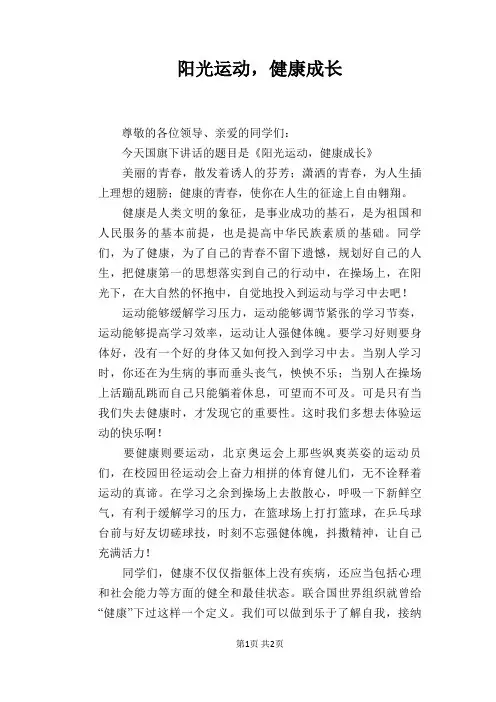 阳光运动，健康成长

尊敬的各位领导、亲爱的同学们：

今天国旗下讲话的题目是《阳光运动，健康成长》

美丽的青春，散发着诱人的芬芳；潇洒的青春，为人生插上理想的翅膀；健康的青春，使你在人生的征途上自由翱翔。

健康是人类文明的象征，是事业成功的基石，是为祖国和人民服务的基本前提，也是提高中华民族素质的基础。同学们，为了健康，为了自己的青春不留下遗憾，规划好自己的人生，把健康第一的思想落实到自己的行动中，在操场上，在阳光下，在大自然的怀抱中，自觉地投入到运动与学习中去吧！

运动能够缓解学习压力，运动能够调节紧张的学习节奏，运动能够提高学习效率，运动让人强健体魄。要学习好则要身体好，没有一个好的身体又如何投入到学习中去。当别人学习时，你还在为生病的事而垂头丧气，怏怏不乐；当别人在操场上活蹦乱跳而自己只能躺着休息，可望而不可及。可是只有当我们失去健康时，才发现它的重要性。这时我们多想去体验运动的快乐啊！

要健康则要运动，北京奥运会上那些飒爽英姿的运动员们，在校园田径运动会上奋力相拼的体育健儿们，无不诠释着运动的真谛。在学习之余到操场上去散散心，呼吸一下新鲜空气，有利于缓解学习的压力，在篮球场上打打篮球，在乒乓球台前与好友切磋球技，时刻不忘强健体魄，抖擞精神，让自己充满活力！

同学们，健康不仅仅指躯体上没有疾病，还应当包括心理和社会能力等方面的健全和最佳状态。联合国世界组织就曾给“健康”下过这样一个定义。我们可以做到乐于了解自我，接纳

第1页 共2页